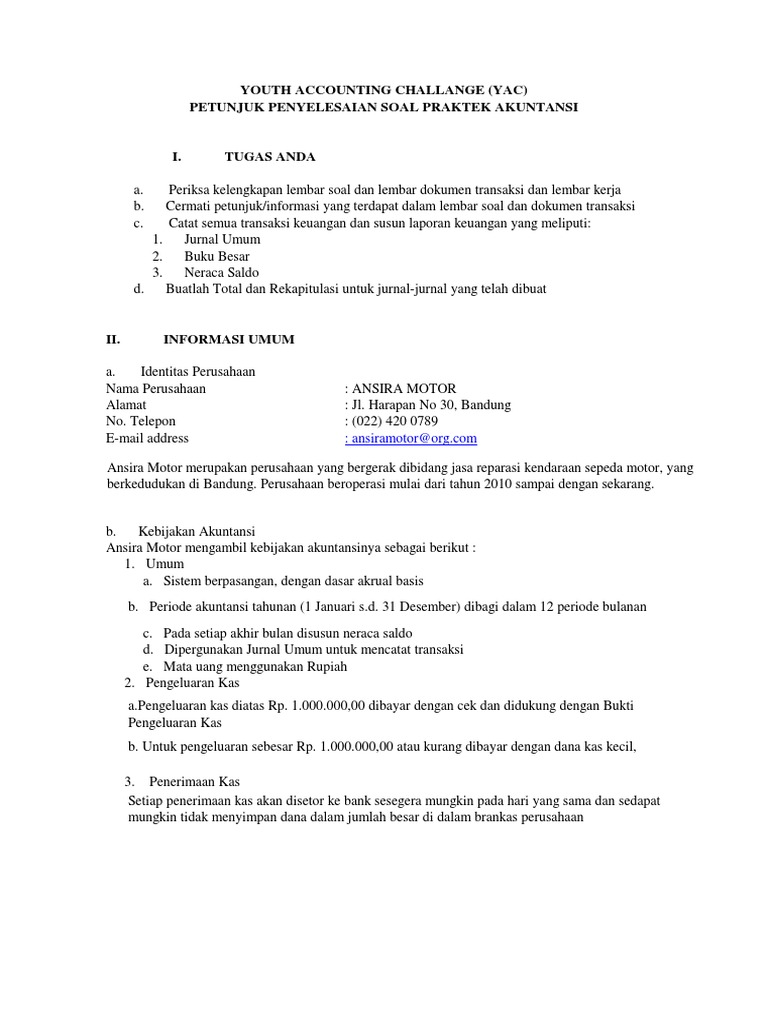 YOUTH ACCOUNTING CHALLANGE (YAC)
PETUNJUK PENYELESAIAN SOAL PRAKTEK AKUNTANSI

I. TUGAS ANDA

a. Periksa kelengkapan lembar soal dan lembar dokumen transaksi dan lembar kerja
b. Cermati petunjuk/informasi yang terdapat dalam lembar soal dan dokumen transaksi
c. Catat semua transaksi keuangan dan susun laporan keuangan yang meliputi:
1. Jurnal Umum
2. Buku Besar
3. Neraca Saldo
d. Buatlah Total dan Rekapitulasi untuk jurnal-jurnal yang telah dibuat

II. INFORMASI UMUM

a. Identitas Perusahaan
Nama Perusahaan : ANSIRA MOTOR
Alamat : Jl. Harapan No 30, Bandung
No. Telepon : (022) 420 0789
E-mail address : ansiramotor@org.com

Ansira Motor merupakan perusahaan yang bergerak dibidang jasa reparasi kendaraan sepeda motor, yang berkedudukan di Bandung. Perusahaan beroperasi mulai dari tahun 2010 sampai dengan sekarang.

b. Kebijakan Akuntansi
Ansira Motor mengambil kebijakan akuntansinya sebagai berikut :
1. Umum
a. Sistem berpasangan, dengan dasar akrual basis
b. Periode akuntansi tahunan (1 Januari s.d. 31 Desember) dibagi dalam 12 periode bulanan
c. Pada setiap akhir bulan disusun neraca saldo
d. Dipergunakan Jurnal Umum untuk mencatat transaksi
e. Mata uang menggunakan Rupiah
2. Pengeluaran Kas
a.Pengeluaran kas diatas Rp. 1.000.000,00 dibayar dengan cek dan didukung dengan Bukti Pengeluaran Kas
b. Untuk pengeluaran sebesar Rp. 1.000.000,00 atau kurang dibayar dengan dana kas kecil,
3. Penerimaan Kas
Setiap penerimaan kas akan disetor ke bank sesegera mungkin pada hari yang sama dan sedapat mungkin tidak menyimpan dana dalam jumlah besar di dalam brankas perusahaan